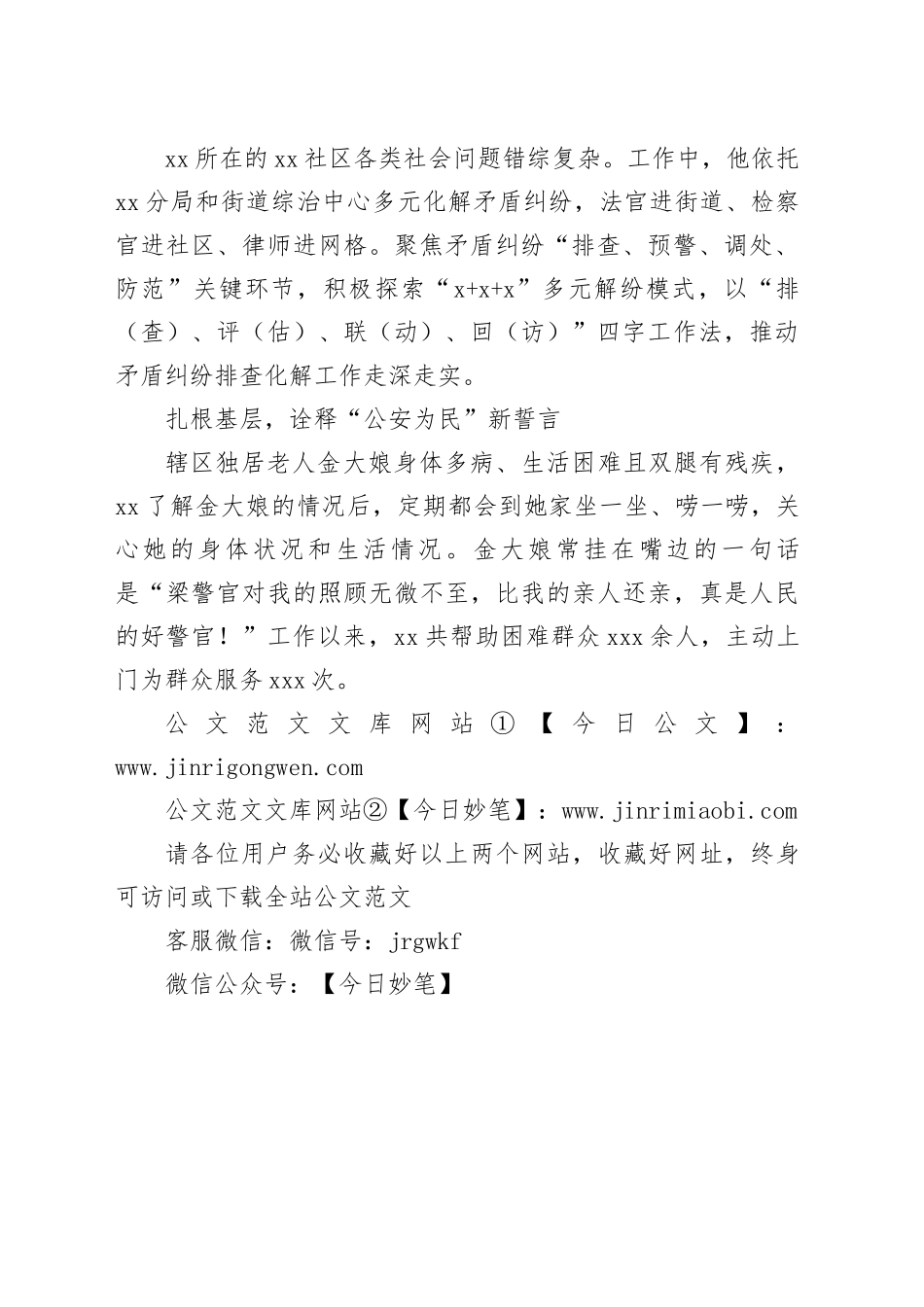 xx所在的xx社区各类社会问题错综复杂。工作中，他依托xx分局和街道综治中心多元化解矛盾纠纷，法官进街道、检察官进社区、律师进网格。聚焦矛盾纠纷“排查、预警、调处、防范”关键环节，积极探索“x+x+x”多元解纷模式，以“排（查）、评（估）、联（动）、回（访）”四字工作法，推动矛盾纠纷排查化解工作走深走实。

扎根基层，诠释“公安为民”新誓言

辖区独居老人金大娘身体多病、生活困难且双腿有残疾，xx了解金大娘的情况后，定期都会到她家坐一坐、唠一唠，关心她的身体状况和生活情况。金大娘常挂在嘴边的一句话是“梁警官对我的照顾无微不至，比我的亲人还亲，真是人民的好警官！”工作以来，xx共帮助困难群众xxx余人，主动上门为群众服务xxx次。

公文范文文库网站①【今日公文】：www.jinrigongwen.com

公文范文文库网站②【今日妙笔】：www.jinrimiaobi.com

请各位用户务必收藏好以上两个网站，收藏好网址，终身可访问或下载全站公文范文

客服微信：微信号：jrgwkf

微信公众号：【今日妙笔】